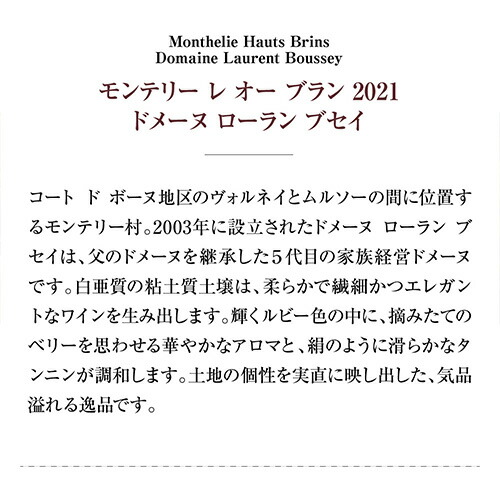 Monthelie Hauts Brins
Domaine Laurent Boussey

モンテリー レ オー ブラン 2021
ドメーヌ ローラン ブセイ

コート ド ボーヌ地区のヴォルネイとムルソーの間に位置するモンテリー村。2003年に設立されたドメーヌ ローラン ブセイは、父のドメーヌを継承した5代目の家族経営ドメーヌです。白亜質の粘土質土壌は、柔らかで繊細かつエレガントなワインを生み出します。輝くルビー色の中に、摘みたてのベリーを思わせる華やかなアロマと、絹のように滑らかなタンニンが調和します。土地の個性を実直に映し出した、気品溢れる逸品です。